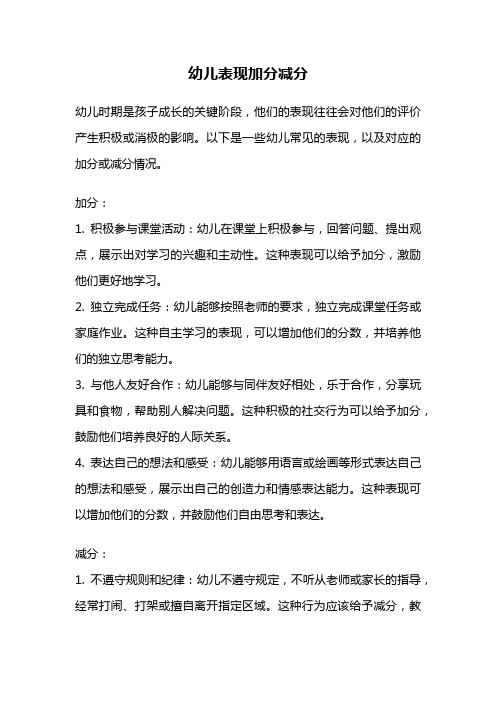 幼儿表现加分减分

幼儿时期是孩子成长的关键阶段，他们的表现往往会对他们的评价产生积极或消极的影响。以下是一些幼儿常见的表现，以及对应的加分或减分情况。

加分：

1. 积极参与课堂活动：幼儿在课堂上积极参与，回答问题、提出观点，展示出对学习的兴趣和主动性。这种表现可以给予加分，激励他们更好地学习。

2. 独立完成任务：幼儿能够按照老师的要求，独立完成课堂任务或家庭作业。这种自主学习的表现，可以增加他们的分数，并培养他们的独立思考能力。

3. 与他人友好合作：幼儿能够与同伴友好相处，乐于合作，分享玩具和食物，帮助别人解决问题。这种积极的社交行为可以给予加分，鼓励他们培养良好的人际关系。

4. 表达自己的想法和感受：幼儿能够用语言或绘画等形式表达自己的想法和感受，展示出自己的创造力和情感表达能力。这种表现可以增加他们的分数，并鼓励他们自由思考和表达。

减分：

1. 不遵守规则和纪律：幼儿不遵守规定，不听从老师或家长的指导，经常打闹、打架或擅自离开指定区域。这种行为应该给予减分，教